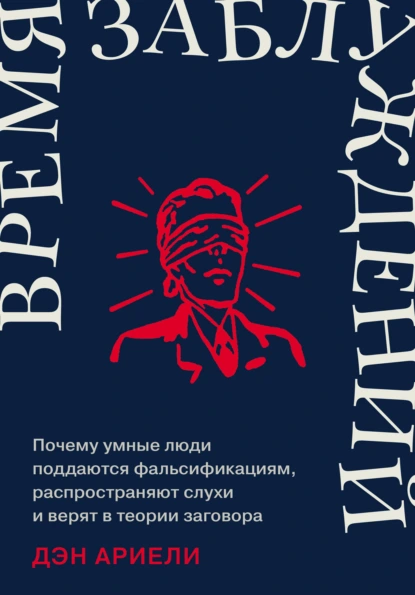 ВРЕМЯ ЗАБЛУЖДЕНИЙ

Почему умные люди поддаются фальсификациям, распространяют слухи и верят в теории заговора

ДЭН АРИЕЛИ